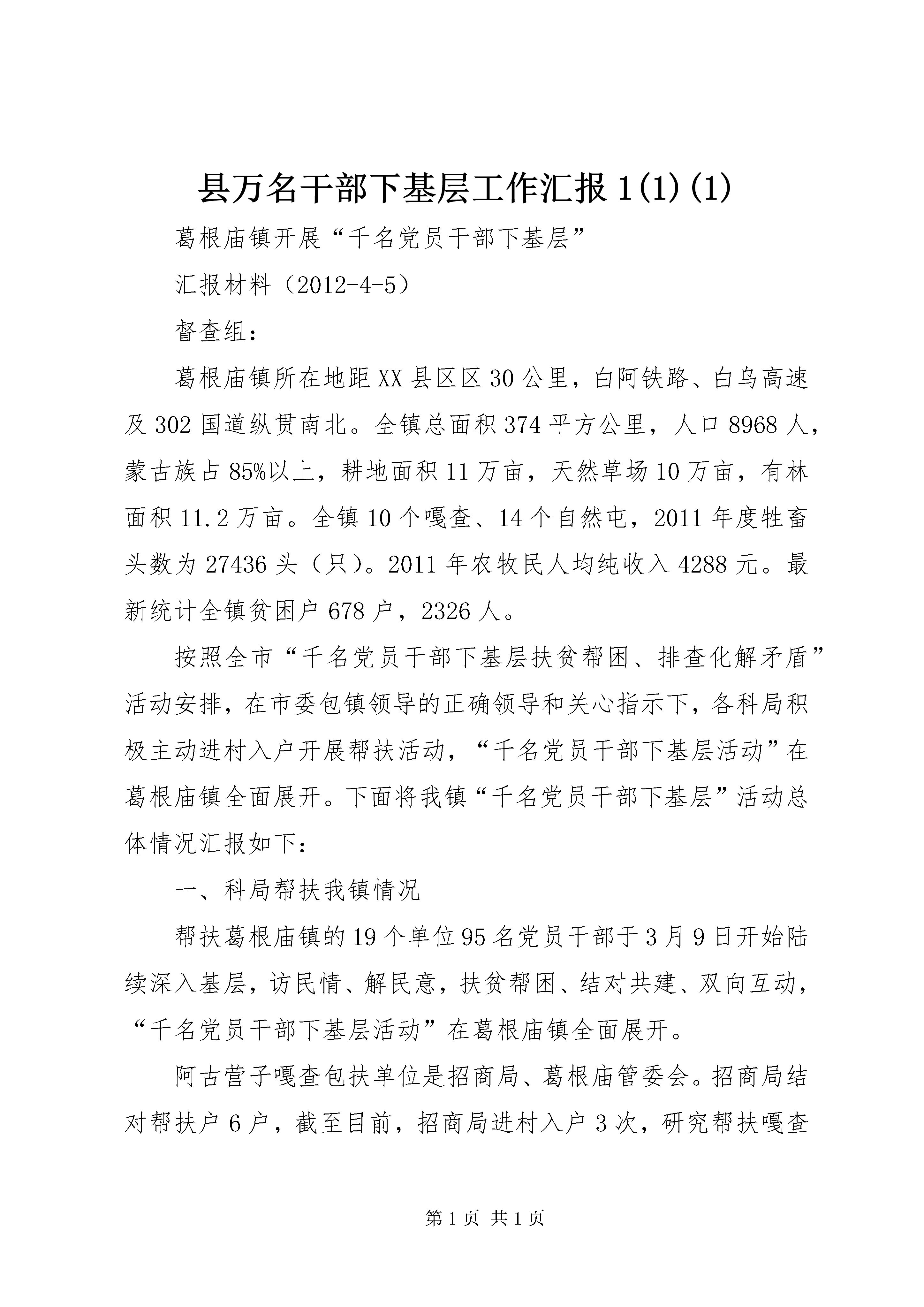 县万名干部下基层工作汇报1(1)(1)

葛根庙镇开展“千名党员干部下基层”

汇报材料（2012-4-5）

督查组：

葛根庙镇所在地距XX县区区30公里，白阿铁路、白乌高速及302国道纵贯南北。全镇总面积374平方公里，人口8968人，蒙古族占85%以上，耕地面积11万亩，天然草场10万亩，有林面积11.2万亩。全镇10个嘎查、14个自然屯，2011年度牲畜头数为27436头（只）。2011年农牧民人均纯收入4288元。最新统计全镇贫困户678户，2326人。

按照全市“千名党员干部下基层扶贫帮困、排查化解矛盾”活动安排，在市委包镇领导的正确领导和关心指示下，各科局积极主动进村入户开展帮扶活动，“千名党员干部下基层活动”在葛根庙镇全面展开。下面将我镇“千名党员干部下基层”活动总体情况汇报如下：

一、科局帮扶我镇情况

帮扶葛根庙镇的19个单位95名党员干部于3月9日开始陆续深入基层，访民情、解民意，扶贫帮困、结对共建、双向互动，“千名党员干部下基层活动”在葛根庙镇全面展开。

阿古营子嘎查包扶单位是招商局、葛根庙管委会。招商局结对帮扶户6户，截至目前，招商局进村入户3次，研究帮扶嘎查

第1页 共1页